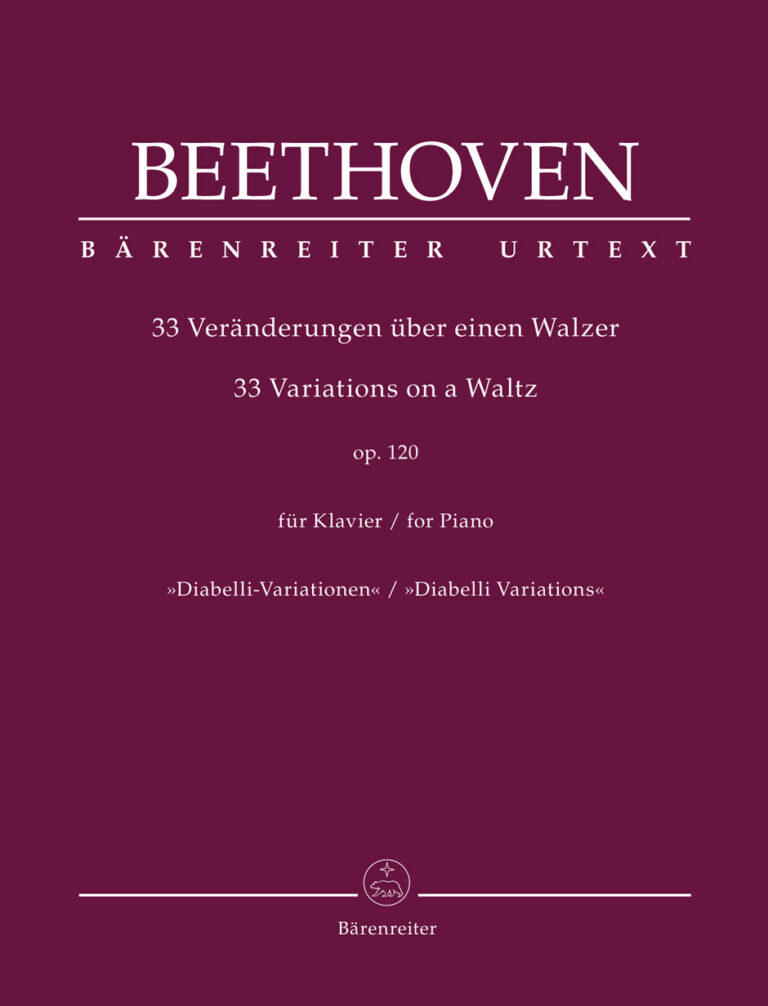 BEETHOVEN

BÄRENREITER URTEXT

33 Veränderungen über einen Walzer

33 Variations on a Waltz

op. 120

für Klavier / for Piano

»Diabelli-Variationen« / »Diabelli Variations«

Bärenreiter